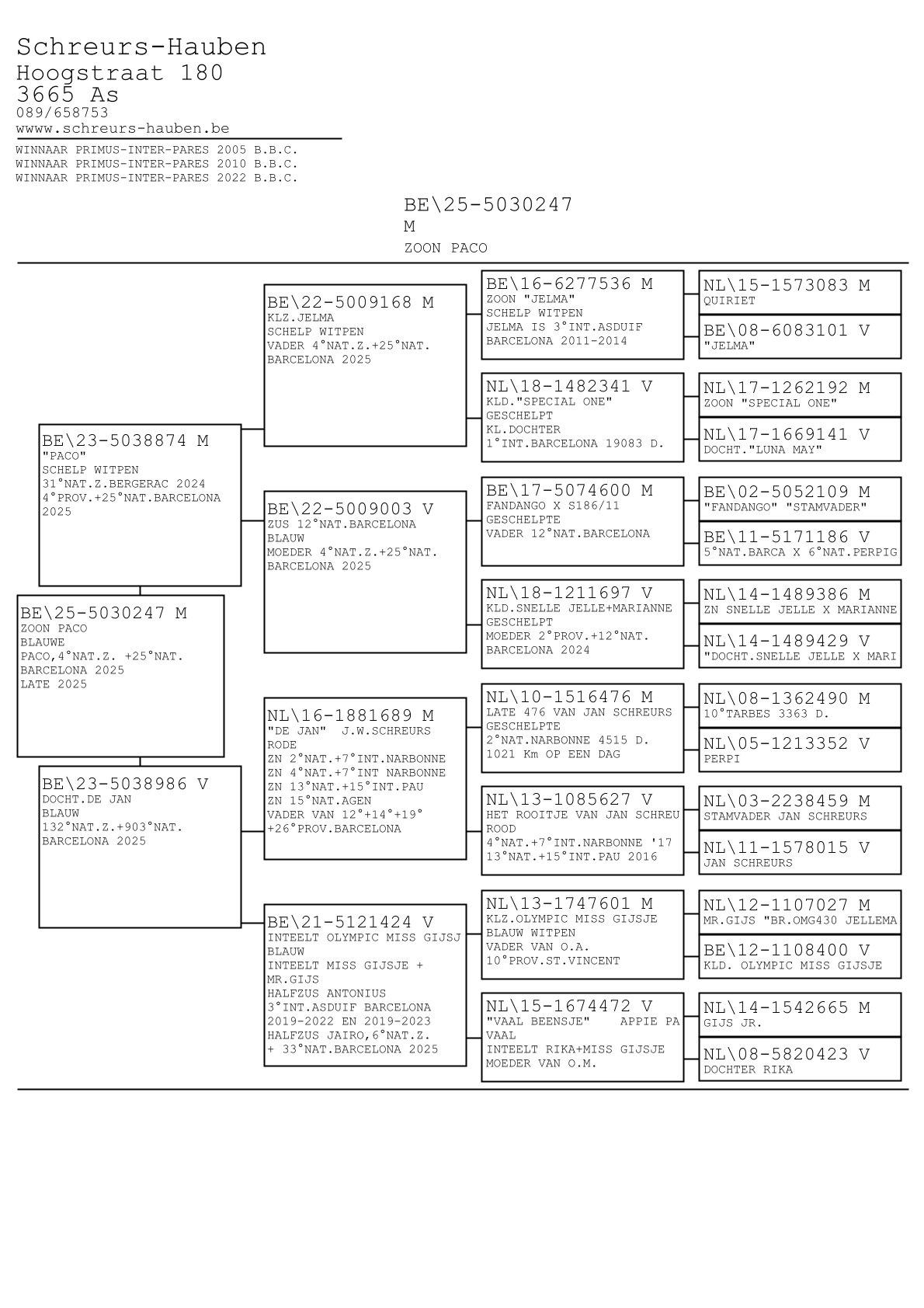 Schreurs-Hauben
Hoogstraat 180
3665 As
089/658753
wwww.schreurs-hauben.be

WINNAAR PRIMUS-INTER-PARES 2005 B.B.C.
WINNAAR PRIMUS-INTER-PARES 2010 B.B.C.
WINNAAR PRIMUS-INTER-PARES 2022 B.B.C.

BE\25-5030247
M
ZOON PACO

BE\25-5030247 M
ZOON PACO
BLAUWE
PACO,4°NAT.Z. +25°NAT.
BARCELONA 2025
LATE 2025

BE\23-5038874 M
"PACO"
SCHELP WITPEN
31°NAT.Z.BERGERAC 2024
4°PROV.+25°NAT.BARCELONA 2025

BE\23-5038986 V
DOCHT.DE JAN
BLAUW
132°NAT.Z.+903°NAT.
BARCELONA 2025

BE\22-5009168 M
KLZ.JELMA
SCHELP WITPEN
VADER 4°NAT.Z.+25°NAT.
BARCELONA 2025

BE\22-5009003 V
ZUS 12°NAT.BARCELONA
BLAUW
MOEDER 4°NAT.Z.+25°NAT.
BARCELONA 2025

NL\16-1881689 M
"DE JAN" J.W.SCHREURS
RODE
ZN 2°NAT.+7°INT.NARBONNE
ZN 4°NAT.+7°INT NARBONNE
ZN 13°NAT.+15°INT.PAU
ZN 15°NAT.AGEN
VADER VAN 12°+14°+19°
+26°PROV.BARCELONA

BE\21-5121424 V
INTEELT OLYMPIC MISS GIJSJ
BLAUW
INTEELT MISS GIJSJE +
MR.GIJS
HALFZUS ANTONIUS
3°INT.ASDUIF BARCELONA
2019-2022 EN 2019-2023
HALFZUS JAIRO,6°NAT.Z.
+ 33°NAT.BARCELONA 2025

BE\16-6277536 M
ZOON "JELMA"
SCHELP WITPEN
JELMA IS 3°INT.ASDUIF
BARCELONA 2011-2014

NL\18-1482341 V
KLD."SPECIAL ONE"
GESCHELPT
KL.DOCHTER
1°INT.BARCELONA 19083 D.

BE\17-5074600 M
FANDANGO X S186/11
GESCHELPTE
VADER 12°NAT.BARCELONA

NL\18-1211697 V
KLD.SNELLE JELLE+MARIANNE
GESCHELPT
MOEDER 2°PROV.+12°NAT.
BARCELONA 2024

NL\10-1516476 M
LATE 476 VAN JAN SCHREURS
GESCHELPTE
2°NAT.NARBONNE 4515 D.
1021 Km OP EEN DAG

NL\13-1085627 V
HET ROOITJE VAN JAN SCHREU
ROOD
4°NAT.+7°INT.NARBONNE '17
13°NAT.+15°INT.PAU 2016

NL\13-1747601 M
KLZ.OLYMPIC MISS GIJSJE
BLAUW WITPEN
VADER VAN O.A.
10°PROV.ST.VINCENT

NL\15-1674472 V
"VAAL BEENSJE" APPIE PA
VAAL
INTEELT RIKA+MISS GIJSJE
MOEDER VAN O.M.

NL\15-1573083 M
QUIRIET

BE\08-6083101 V
"JELMA"

NL\17-1262192 M
ZOON "SPECIAL ONE"

NL\17-1669141 V
DOCHT."LUNA MAY"

BE\02-5052109 M
"FANDANGO" "STAMVADER"

BE\11-5171186 V
5°NAT.BARCA X 6°NAT.PERPIG

NL\14-1489386 M
ZN SNELLE JELLE X MARIANNE

NL\14-1489429 V
"DOCHT.SNELLE JELLE X MARI

NL\08-1362490 M
10°TARBES 3363 D.

NL\05-1213352 V
PERPI

NL\03-2238459 M
STAMVADER JAN SCHREURS

NL\11-1578015 V
JAN SCHREURS

NL\12-1107027 M
MR.GIJS "BR.OMG430 JELLEMA

BE\12-1108400 V
KLD. OLYMPIC MISS GIJSJE

NL\14-1542665 M
GIJS JR.

NL\08-5820423 V
DOCHTER RIKA